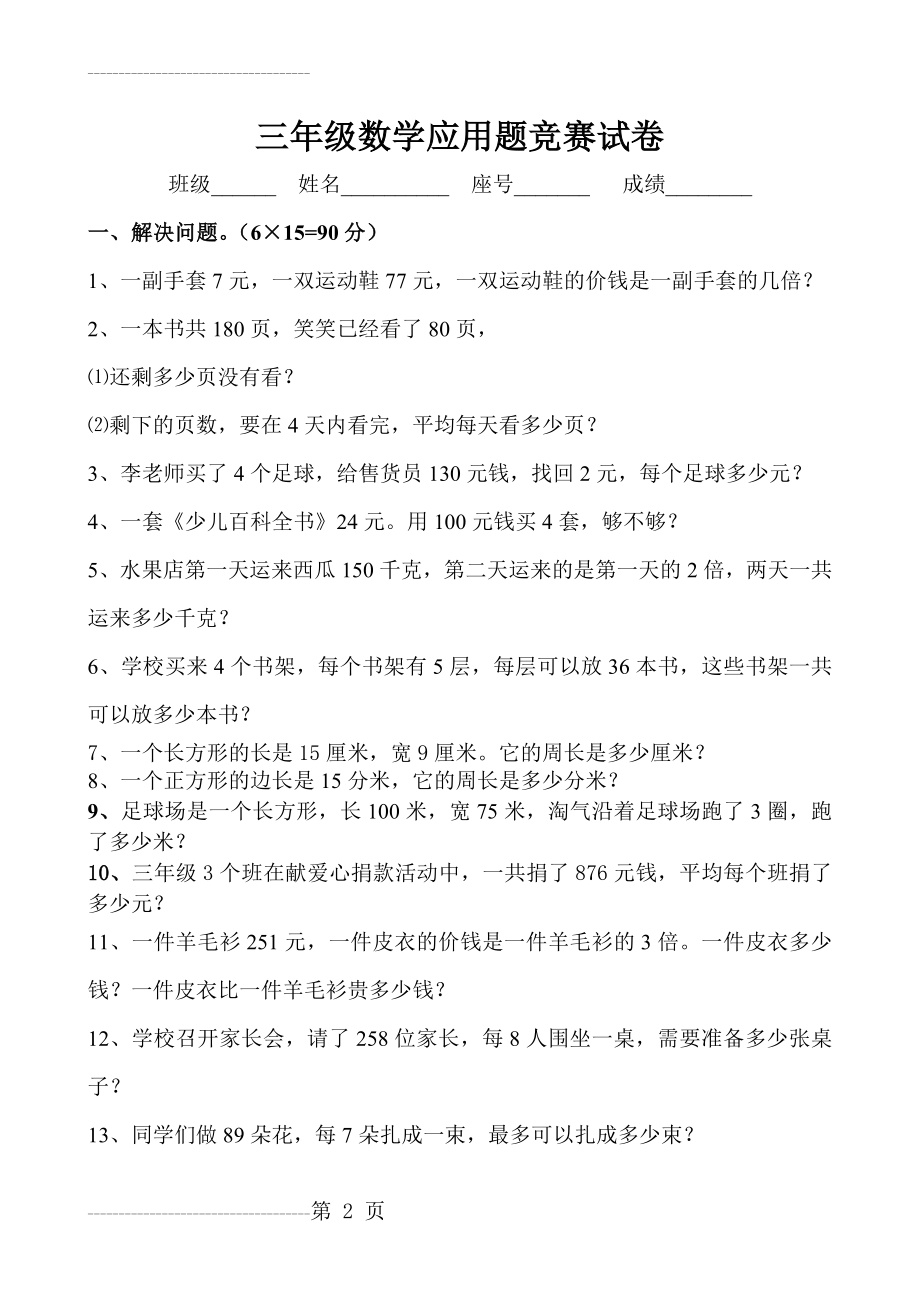 三年级数学应用题竞赛试卷

班级______ 姓名__________ 座号_______ 成绩________

一、解决问题。（6×15=90 分）

1、一副手套 7 元，一双运动鞋 77 元，一双运动鞋的价钱是一副手套的几倍？

2、一本书共 180 页，笑笑已经看了 80 页，

⑴还剩多少页没有看？

⑵剩下的页数，要在 4 天内看完，平均每天看多少页？

3、李老师买了 4 个足球，给售货员 130 元钱，找回 2 元，每个足球多少元？

4、一套《少儿百科全书》24 元。用 100 元钱买 4 套，够不够？

5、水果店第一天运来西瓜 150 千克，第二天运来的是第一天的 2 倍，两天一共运来多少千克？

6、学校买来 4 个书架，每个书架有 5 层，每层可以放 36 本书，这些书架一共可以放多少本书？

7、一个长方形的长是 15 厘米，宽 9 厘米。它的周长是多少厘米？

8、一个正方形的边长是 15 分米，它的周长是多少分米？

9、足球场是一个长方形，长 100 米，宽 75 米，淘气沿着足球场跑了 3 圈，跑了多少米？

10、三年级 3 个班在献爱心捐款活动中，一共捐了 876 元钱，平均每个班捐了多少元？

11、一件羊毛衫 251 元，一件皮衣的价钱是一件羊毛衫的 3 倍。一件皮衣多少钱？一件皮衣比一件羊毛衫贵多少钱？

12、学校召开家长会，请了 258 位家长，每 8 人围坐一桌，需要准备多少张桌子？

13、同学们做 89 朵花，每 7 朵扎成一束，最多可以扎成多少束？

第 2 页